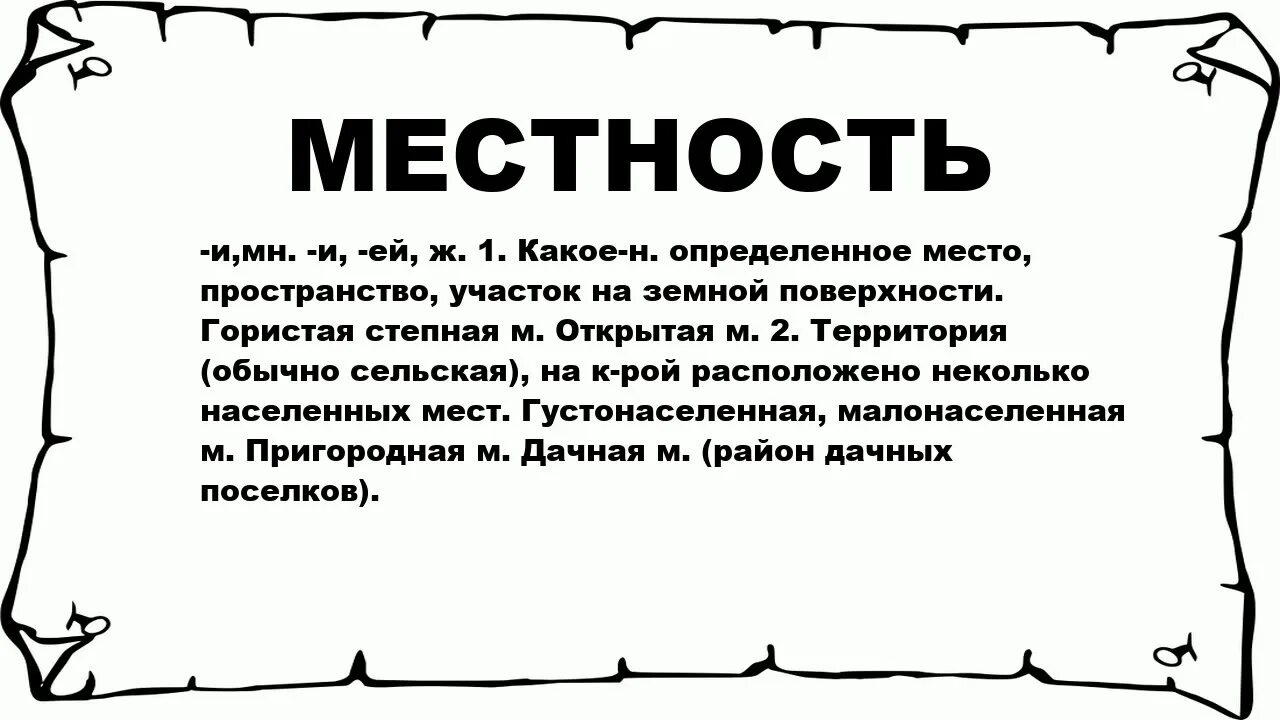 МЕСТНОСТЬ

-и,мн. -и, -ей, ж. 1. Какое-н. определенное место, пространство, участок на земной поверхности. Гористая степная м. Открытая м. 2. Территория (обычно сельская), на к-рой расположено неколько населенных мест. Густонаселенная, малонаселенная м. Пригородная м. Дачная м. (район дачных поселков).